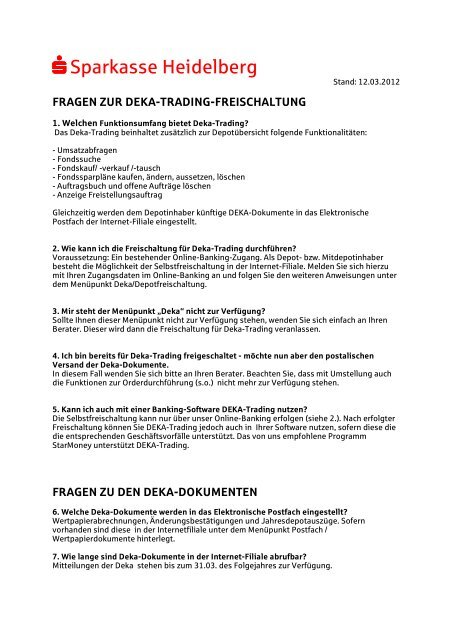 Sparkasse Heidelberg

Stand: 12.03.2012

FRAGEN ZUR DEKA-TRADING-FREISCHALTUNG

1. Welchen Funktionsumfang bietet Deka-Trading?
Das Deka-Trading beinhaltet zusätzlich zur Depotübersicht folgende Funktionalitäten:

- Umsatzabfragen
- Fondssuche
- Fondskauf/ -verkauf /-tausch
- Fondssparpläne kaufen, ändern, aussetzen, löschen
- Auftragsbuch und offene Aufträge löschen
- Anzeige Freistellungsauftrag

Gleichzeitig werden dem Depotinhaber künftige DEKA-Dokumente in das Elektronische Postfach der Internet-Filiale eingestellt.

2. Wie kann ich die Freischaltung für Deka-Trading durchführen?
Voraussetzung: Ein bestehender Online-Banking-Zugang. Als Depot- bzw. Mitdepotinhaber besteht die Möglichkeit der Selbstfreischaltung in der Internet-Filiale. Melden Sie sich hierzu mit Ihren Zugangsdaten im Online-Banking an und folgen Sie den weiteren Anweisungen unter dem Menüpunkt Deka/Depotfreischaltung.

3. Mir steht der Menüpunkt „Deka" nicht zur Verfügung?
Sollte Ihnen dieser Menüpunkt nicht zur Verfügung stehen, wenden Sie sich einfach an Ihren Berater. Dieser wird dann die Freischaltung für Deka-Trading veranlassen.

4. Ich bin bereits für Deka-Trading freigeschaltet - möchte nun aber den postalischen Versand der Deka-Dokumente.
In diesem Fall wenden Sie sich bitte an Ihren Berater. Beachten Sie, dass mit Umstellung auch die Funktionen zur Orderdurchführung (s.o.) nicht mehr zur Verfügung stehen.

5. Kann ich auch mit einer Banking-Software DEKA-Trading nutzen?
Die Selbstfreischaltung kann nur über unser Online-Banking erfolgen (siehe 2.). Nach erfolgter Freischaltung können Sie DEKA-Trading jedoch auch in Ihrer Software nutzen, sofern diese die die entsprechenden Geschäftsvorfälle unterstützt. Das von uns empfohlene Programm StarMoney unterstützt DEKA-Trading.

FRAGEN ZU DEN DEKA-DOKUMENTEN

6. Welche Deka-Dokumente werden in das Elektronische Postfach eingestellt?
Wertpapierabrechnungen, Änderungsbestätigungen und Jahresdepotauszüge. Sofern vorhanden sind diese in der Internetfiliale unter dem Menüpunkt Postfach / Wertpapierdokumente hinterlegt.

7. Wie lange sind Deka-Dokumente in der Internet-Filiale abrufbar?
Mitteilungen der Deka stehen bis zum 31.03. des Folgejahres zur Verfügung.